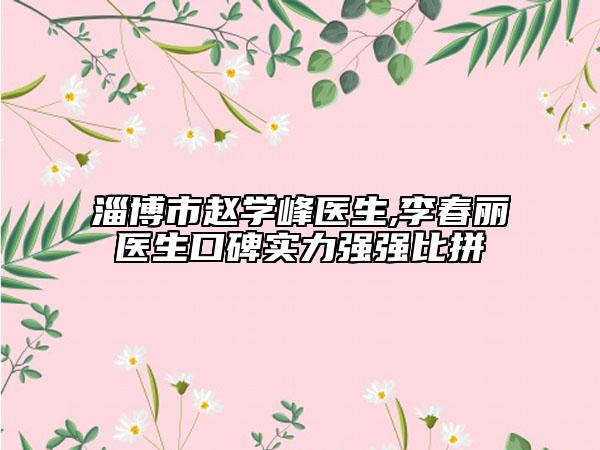 淄博市赵学峰医生,李春丽医生口碑实力强强比拼